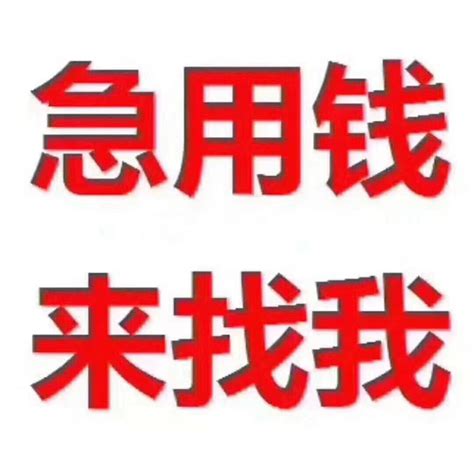 急用钱

来找我